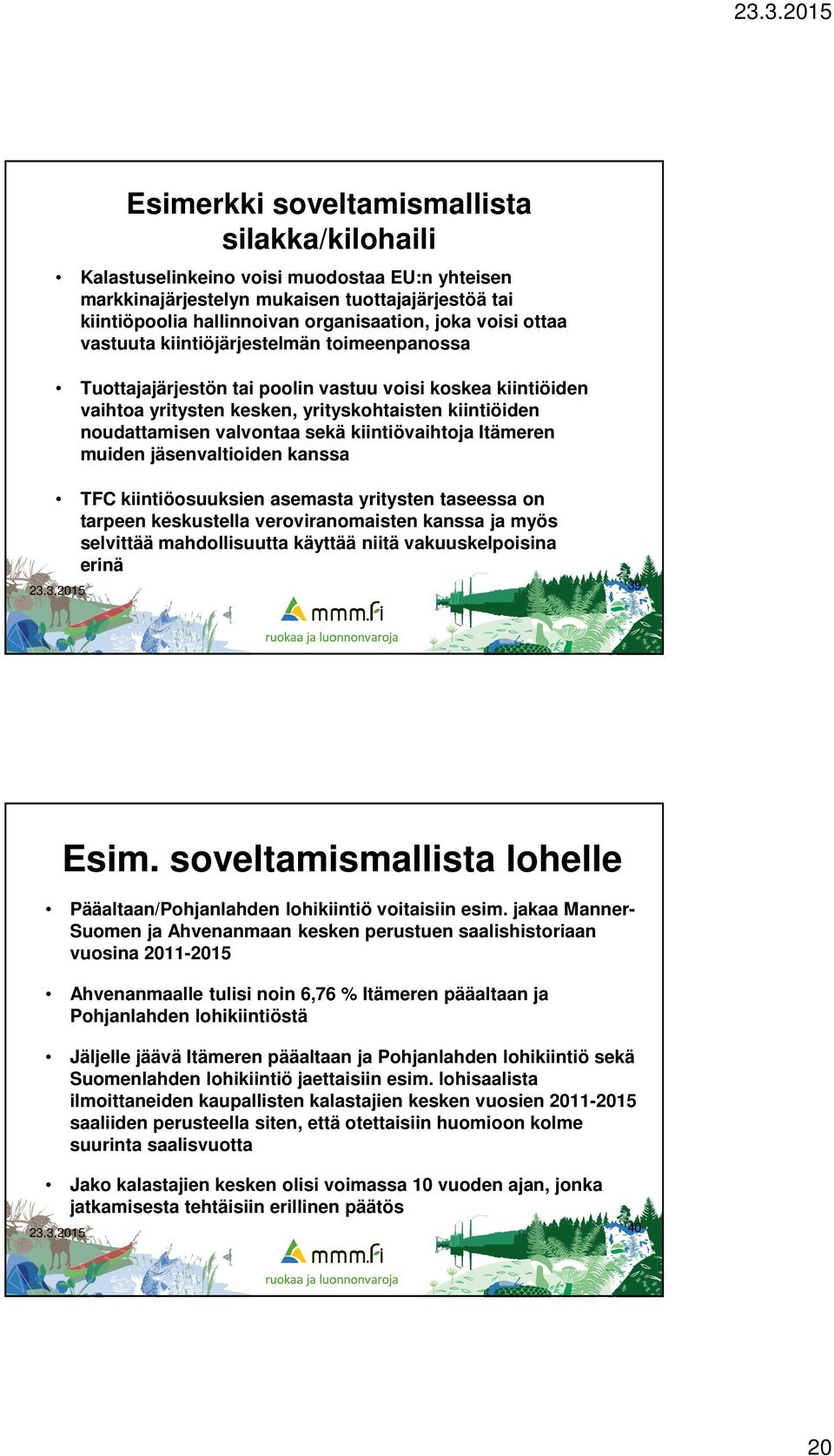 23.3.2015

Esimerkki soveltamismallista silakka/kilohaili

• Kalastuselinkeino voisi muodostaa EU:n yhteisen markkinajärjestelyn mukaisen tuottajajärjestöä tai kiintiöpoolia hallinnoivan organisaation, joka voisi ottaa vastuuta kiintiöjärjestelmän toimeenpanossa

• Tuottajajärjestön tai poolin vastuu voisi koskea kiintiöiden vaihtoa yritysten kesken, yrityskohtaisten kiintiöiden noudattamisen valvontaa sekä kiintiövaihtoja Itämeren muiden jäsenvaltioiden kanssa

• TFC kiintiöosuuksien asemasta yritysten taseessa on tarpeen keskustella veroviranomaisten kanssa ja myös selvittää mahdollisuutta käyttää niitä vakuuskelpoisina erinä

23.3.2015

39

mmm.fi
ruokaa ja luonnonvaroja

Esim. soveltamismallista lohelle

• Pääaltaan/Pohjanlahden lohikiintiö voitaisiin esim. jakaa Manner-Suomen ja Ahvenanmaan kesken perustuen saalishistoriaan vuosina 2011-2015

• Ahvenanmaalle tulisi noin 6,76 % Itämeren pääaltaan ja Pohjanlahden lohikiintiöstä

• Jäljelle jäävä Itämeren pääaltaan ja Pohjanlahden lohikiintiö sekä Suomenlahden lohikiintiö jaettaisiin esim. lohisaalista ilmoittaneiden kaupallisten kalastajien kesken vuosien 2011-2015 saaliiden perusteella siten, että otettaisiin huomioon kolme suurinta saalisvuotta

• Jako kalastajien kesken olisi voimassa 10 vuoden ajan, jonka jatkamisesta tehtäisiin erillinen päätös

23.3.2015

40

mmm.fi
ruokaa ja luonnonvaroja

20